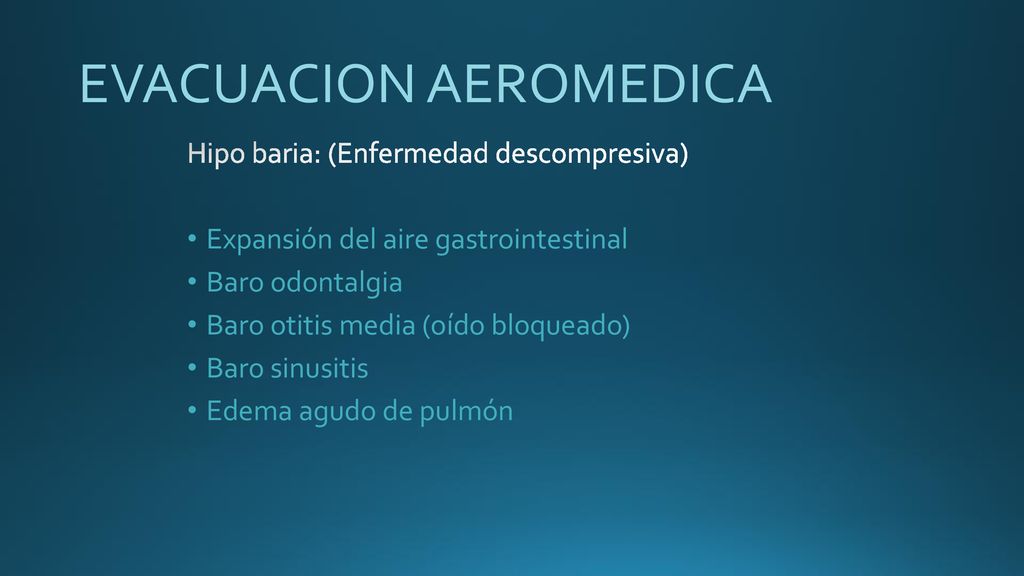 EVACUACION AEROMEDICA

Hipo baria: (Enfermedad descompresiva)

• Expansión del aire gastrointestinal
• Baro odontalgia
• Baro otitis media (oído bloqueado)
• Baro sinusitis
• Edema agudo de pulmón